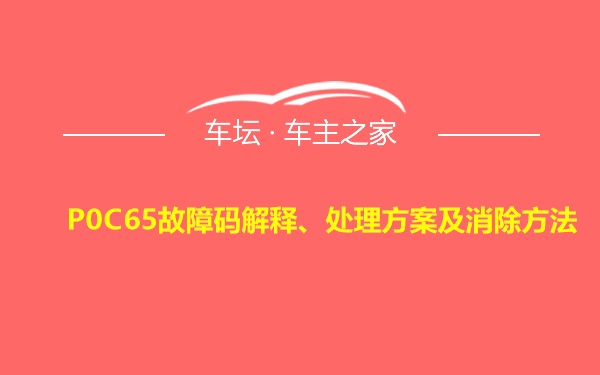 车坛 · 车主之家

P0C65故障码解释、处理方案及消除方法